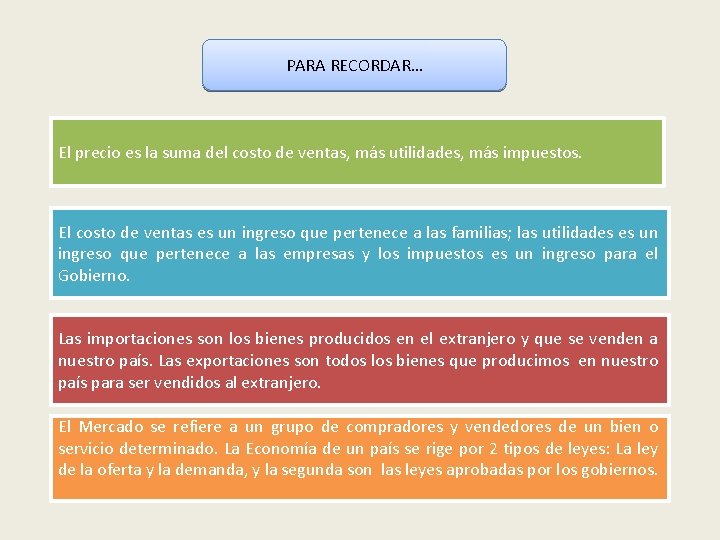 PARA RECORDAR…

El precio es la suma del costo de ventas, más utilidades, más impuestos.

El costo de ventas es un ingreso que pertenece a las familias; las utilidades es un ingreso que pertenece a las empresas y los impuestos es un ingreso para el Gobierno.

Las importaciones son los bienes producidos en el extranjero y que se venden a nuestro país. Las exportaciones son todos los bienes que producimos en nuestro país para ser vendidos al extranjero.

El Mercado se refiere a un grupo de compradores y vendedores de un bien o servicio determinado. La Economía de un país se rige por 2 tipos de leyes: La ley de la oferta y la demanda, y la segunda son las leyes aprobadas por los gobiernos.